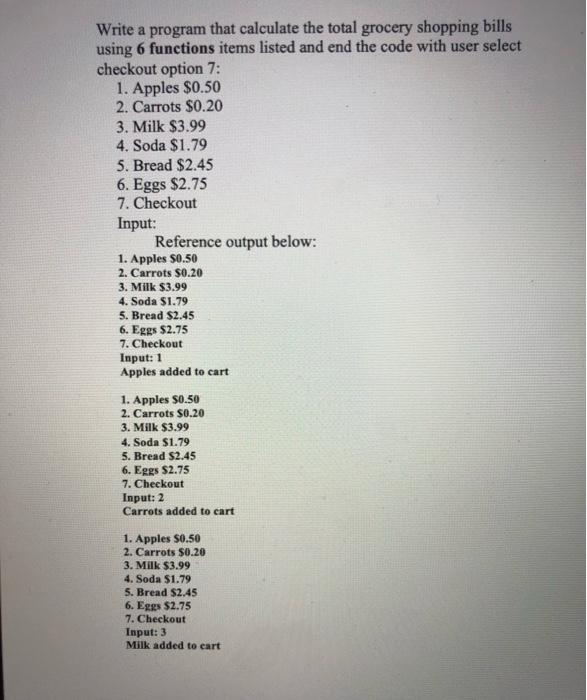 Write a program that calculate the total grocery shopping bills using 6 functions items listed and end the code with user select checkout option 7:

1. Apples \$0.50
2. Carrots \$0.20
3. Milk \$3.99
4. Soda \$1.79
5. Bread \$2.45
6. Eggs \$2.75
7. Checkout

Input:

Reference output below:

1. Apples \$0.50
2. Carrots \$0.20
3. Milk \$3.99
4. Soda \$1.79
5. Bread \$2.45
6. Eggs \$2.75
7. Checkout

Input: 1
Apples added to cart

1. Apples \$0.50
2. Carrots \$0.20
3. Milk \$3.99
4. Soda \$1.79
5. Bread \$2.45
6. Eggs \$2.75
7. Checkout

Input: 2
Carrots added to cart

1. Apples \$0.50
2. Carrots \$0.20
3. Milk \$3.99
4. Soda \$1.79
5. Bread \$2.45
6. Eggs \$2.75
7. Checkout

Input: 3
Milk added to cart